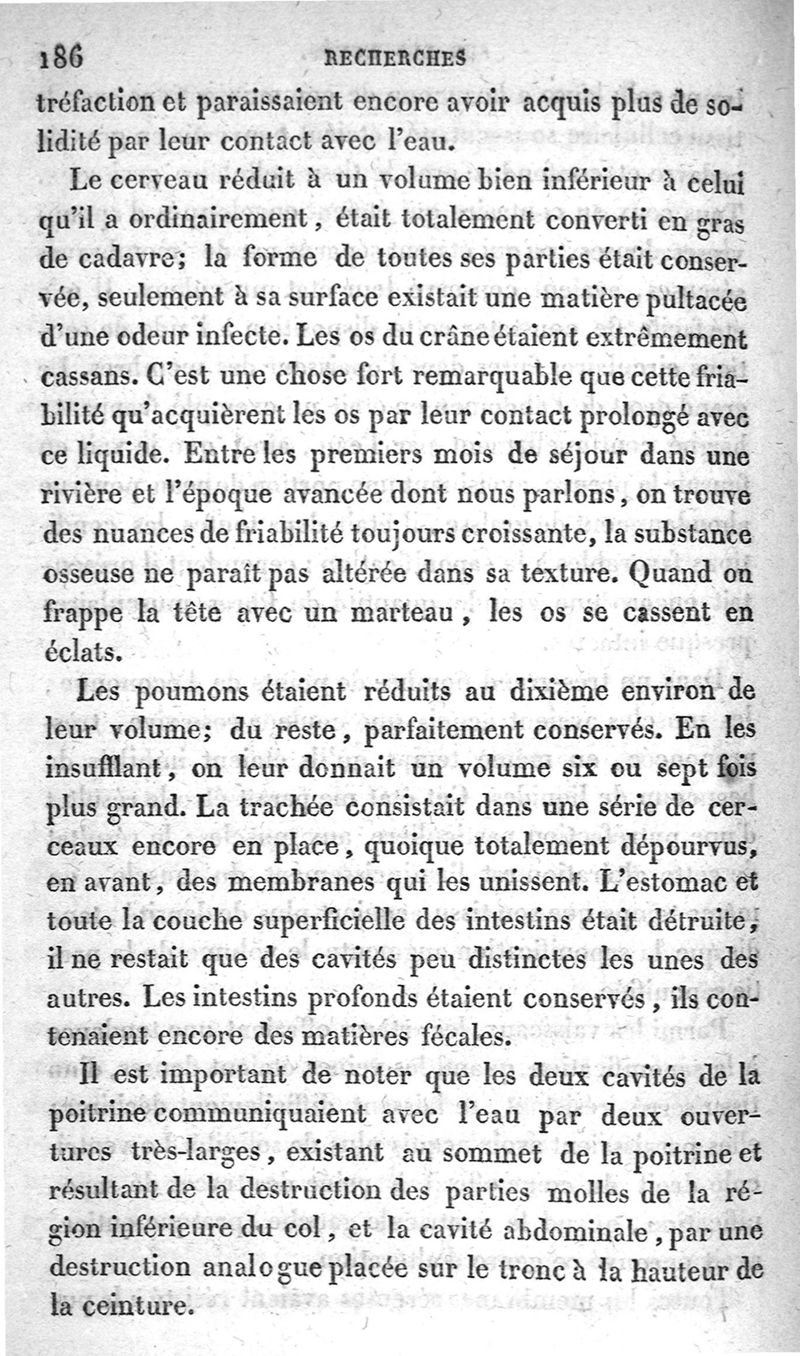 186 RECHERCHES

tréfaction et paraissaient encore avoir acquis plus de solidité par leur contact avec l'eau.

Le cerveau réduit à un volume bien inférieur à celui qu'il a ordinairement, était totalement converti en gras de cadavre; la forme de toutes ses parties était conservée, seulement à sa surface existait une matière pultacée d'une odeur infecte. Les os du crâne étaient extrêmement cassans. C'est une chose fort remarquable que cette friabilité qu'acquièrent les os par leur contact prolongé avec ce liquide. Entre les premiers mois de séjour dans une rivière et l'époque avancée dont nous parlons, on trouve des nuances de friabilité toujours croissante, la substance osseuse ne paraît pas altérée dans sa texture. Quand on frappe la tête avec un marteau, les os se cassent en éclats.

Les poumons étaient réduits au dixième environ de leur volume; du reste, parfaitement conservés. En les insufflant, on leur donnait un volume six ou sept fois plus grand. La trachée consistait dans une série de cerceaux encore en place, quoique totalement dépourvus, en avant, des membranes qui les unissent. L'estomac et toute la couche superficielle des intestins était détruite, il ne restait que des cavités peu distinctes les unes des autres. Les intestins profonds étaient conservés, ils contenaient encore des matières fécales.

Il est important de noter que les deux cavités de la poitrine communiquaient avec l'eau par deux ouvertures très-larges, existant au sommet de la poitrine et résultant de la destruction des parties molles de la région inférieure du col, et la cavité abdominale, par une destruction analogue placée sur le tronc à la hauteur de la ceinture.